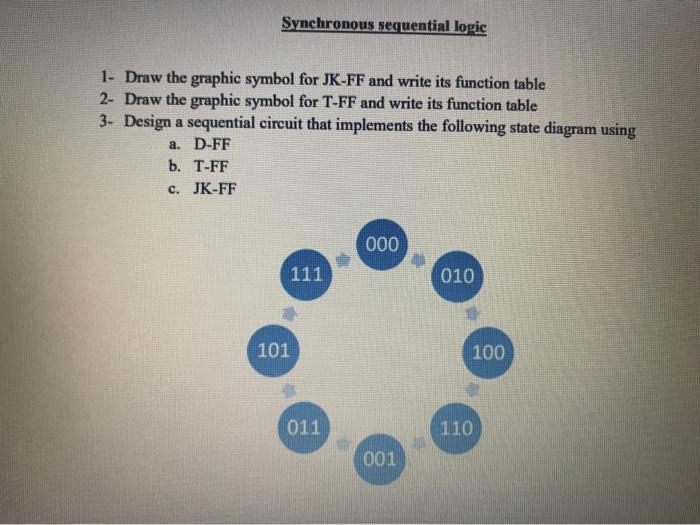 Synchronous sequential logic

1- Draw the graphic symbol for JK-FF and write its function table
2- Draw the graphic symbol for T-FF and write its function table
3- Design a sequential circuit that implements the following state diagram using
a. D-FF
b. T-FF
c. JK-FF

000
010
100
110
001
011
101
111